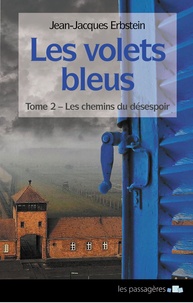 Jean-Jacques Erbstein

Les volets bleus

Tome 2 – Les chemins du désespoir

les passagères